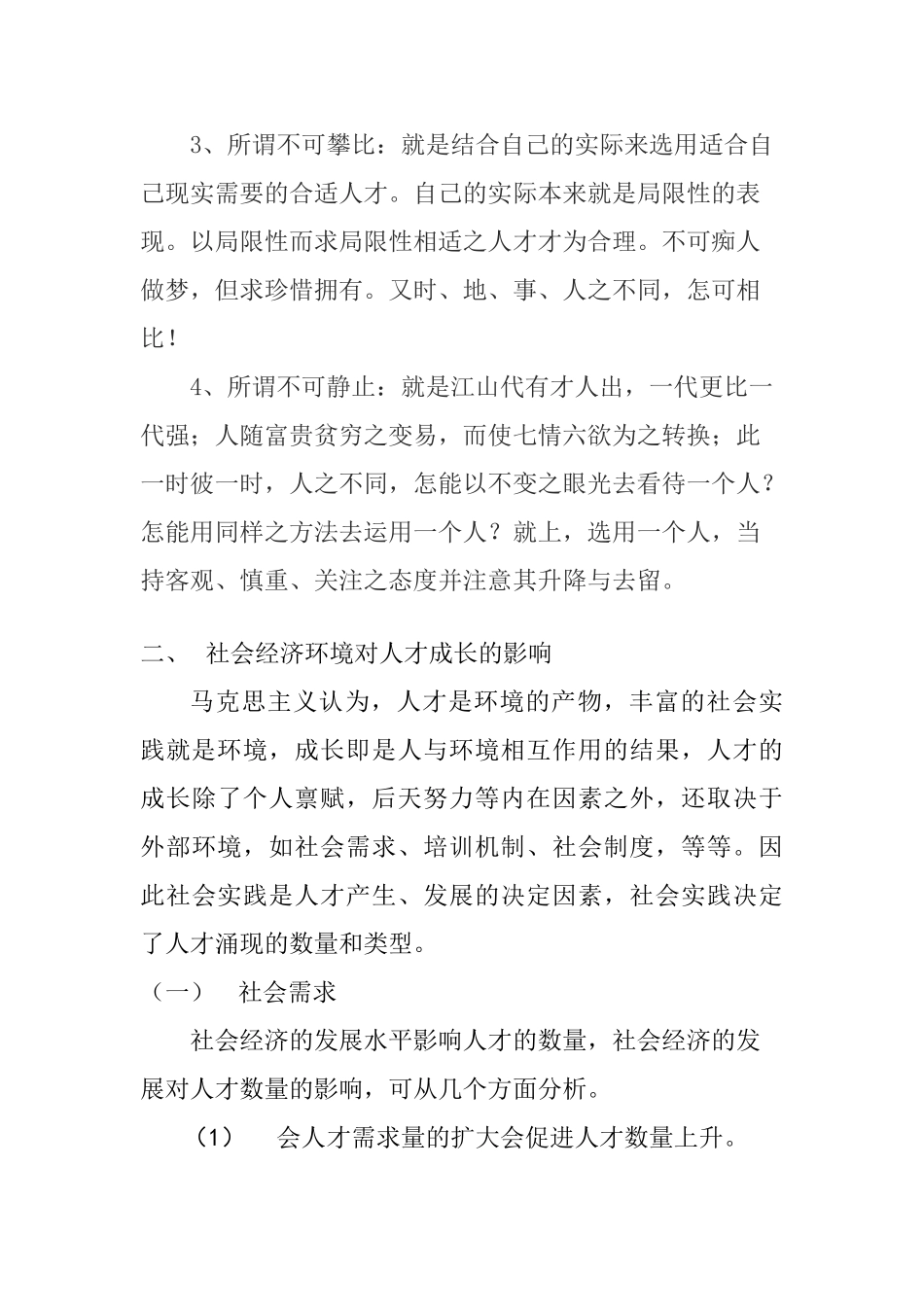 3、所谓不可攀比：就是结合自己的实际来选用适合自己现实需要的合适人才。自己的实际本来就是局限性的表现。以局限性而求局限性相适之人才才为合理。不可痴人做梦，但求珍惜拥有。又时、地、事、人之不同，怎可相比！

4、所谓不可静止：就是江山代有才人出，一代更比一代强；人随富贵贫穷之变易，而使七情六欲为之转换；此一时彼一时，人之不同，怎能以不变之眼光去看待一个人？怎能用同样之方法去运用一个人？就上，选用一个人，当持客观、慎重、关注之态度并注意其升降与去留。

二、 社会经济环境对人才成长的影响

马克思主义认为，人才是环境的产物，丰富的社会实践就是环境，成长即是人与环境相互作用的结果，人才的成长除了个人禀赋，后天努力等内在因素之外，还取决于外部环境，如社会需求、培训机制、社会制度，等等。因此社会实践是人才产生、发展的决定因素，社会实践决定了人才涌现的数量和类型。

（一） 社会需求

社会经济的发展水平影响人才的数量，社会经济的发展对人才数量的影响，可从几个方面分析。

（1） 会人才需求量的扩大会促进人才数量上升。